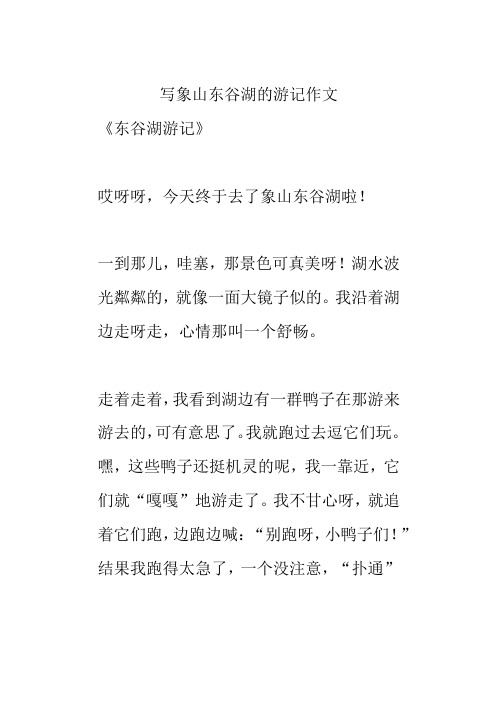 写象山东谷湖的游记作文

《东谷湖游记》

哎呀呀，今天终于去了象山东谷湖啦！

一到那儿，哇塞，那景色可真美呀！湖水波光粼粼的，就像一面大镜子似的。我沿着湖边走呀走，心情那叫一个舒畅。

走着走着，我看到湖边有一群鸭子在那游来游去的，可有意思了。我就跑过去逗它们玩。嘿，这些鸭子还挺机灵的呢，我一靠近，它们就“嘎嘎”地游走了。我不甘心呀，就追着它们跑，边跑边喊：“别跑呀，小鸭子们！”结果我跑得太急了，一个没注意，“扑通”